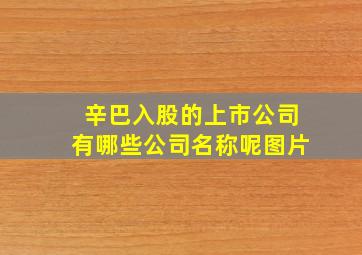 辛巴入股的上市公司
有哪些公司名称呢图片